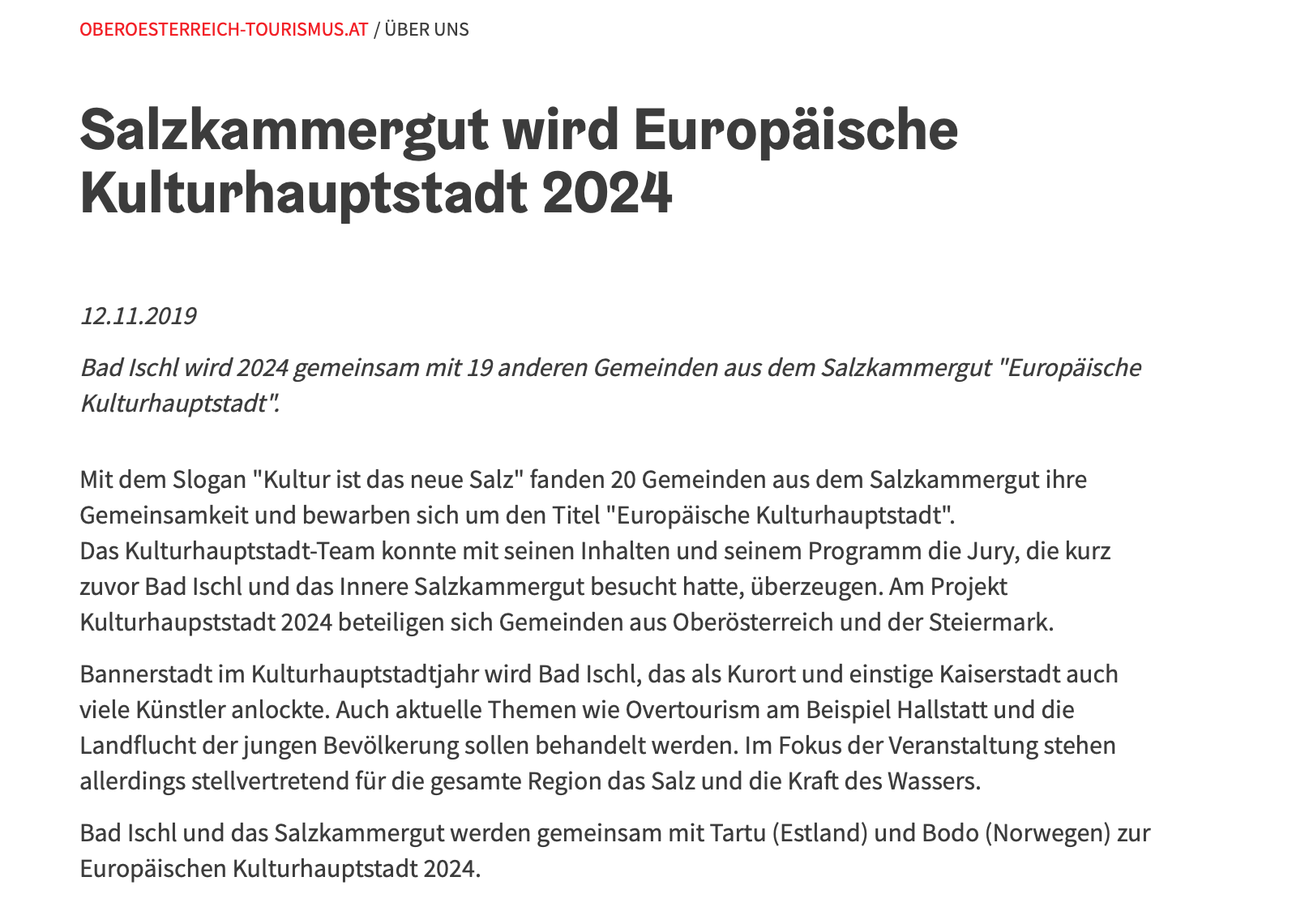 OBEROESTERREICH-TOURISMUS.AT / ÜBER UNS

Salzkammergut wird Europäische Kulturhauptstadt 2024

12.11.2019

Bad Ischl wird 2024 gemeinsam mit 19 anderen Gemeinden aus dem Salzkammergut "Europäische Kulturhauptstadt".

Mit dem Slogan "Kultur ist das neue Salz" fanden 20 Gemeinden aus dem Salzkammergut ihre Gemeinsamkeit und bewarben sich um den Titel "Europäische Kulturhauptstadt".
Das Kulturhauptstadt-Team konnte mit seinen Inhalten und seinem Programm die Jury, die kurz zuvor Bad Ischl und das Innere Salzkammergut besucht hatte, überzeugen. Am Projekt Kulturhaupststadt 2024 beteiligen sich Gemeinden aus Oberösterreich und der Steiermark.

Bannerstadt im Kulturhauptstadtjahr wird Bad Ischl, das als Kurort und einstige Kaiserstadt auch viele Künstler anlockte. Auch aktuelle Themen wie Overtourism am Beispiel Hallstatt und die Landflucht der jungen Bevölkerung sollen behandelt werden. Im Fokus der Veranstaltung stehen allerdings stellvertretend für die gesamte Region das Salz und die Kraft des Wassers.

Bad Ischl und das Salzkammergut werden gemeinsam mit Tartu (Estland) und Bodo (Norwegen) zur Europäischen Kulturhauptstadt 2024.